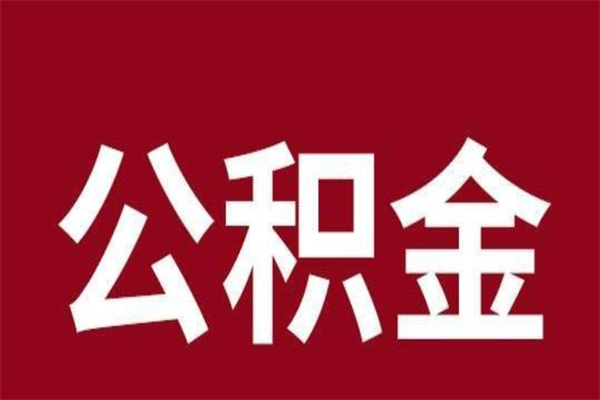 公积金